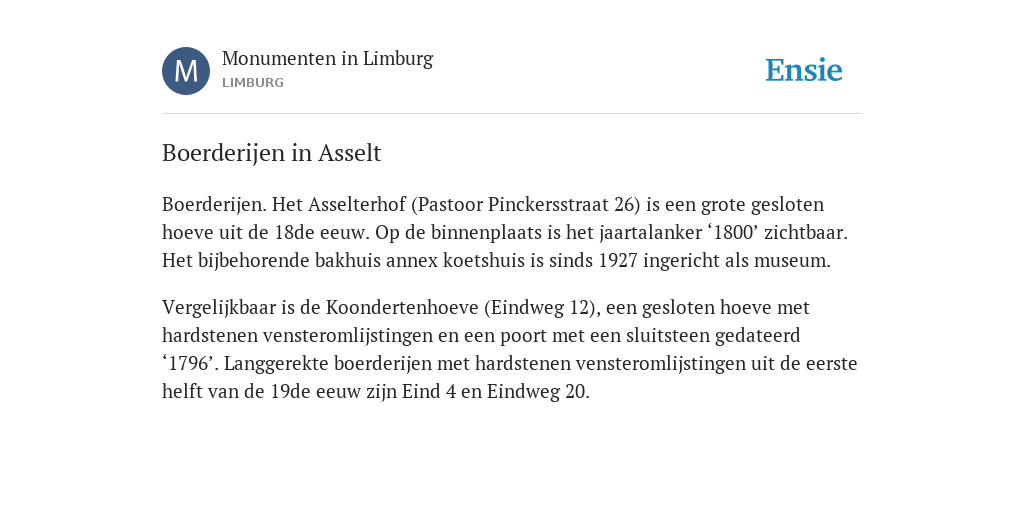 M

Monumenten in Limburg
LIMBURG

Ensie

Boerderijen in Asselt

Boerderijen. Het Asselterhof (Pastoor Pinckersstraat 26) is een grote gesloten hoeve uit de 18de eeuw. Op de binnenplaats is het jaartalanker ‘1800’ zichtbaar. Het bijbehorende bakhuis annex koetshuis is sinds 1927 ingericht als museum.

Vergelijkbaar is de Koondertenhoeve (Eindweg 12), een gesloten hoeve met hardstenen vensteromlijstingen en een poort met een sluitsteen gedateerd ‘1796’. Langgerekte boerderijen met hardstenen vensteromlijstingen uit de eerste helft van de 19de eeuw zijn Eind 4 en Eindweg 20.